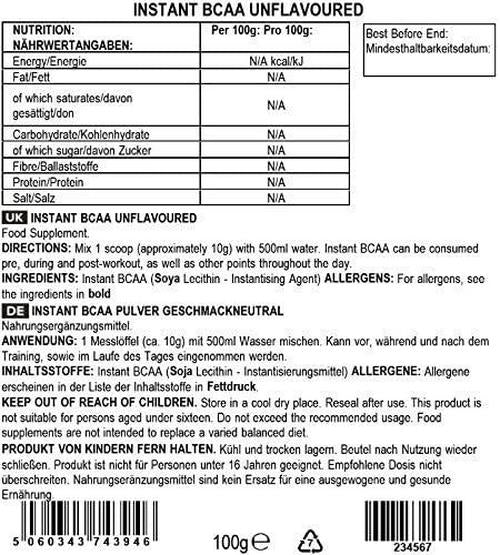 INSTANT BCAA UNFLAVOURED

| NUTRITION: NÄHRWERTANGABEN: | Per 100g: Pro 100g: |
|---|---|
| Energy/Energie | N/A kcal/kJ |
| Fat/Fett | N/A |
| of which saturates/davon gesättigt/don | N/A |
| Carbohydrate/Kohlenhydrate | N/A |
| of which sugar/davon Zucker | N/A |
| Fibre/Ballaststoffe | N/A |
| Protein/Protein | N/A |
| Salt/Salz | N/A |

Best Before End:
Mindesthaltbarkeitsdatum:

UK INSTANT BCAA UNFLAVOURED
Food Supplement.
DIRECTIONS: Mix 1 scoop (approximately 10g) with 500ml water. Instant BCAA can be consumed pre, during and post-workout, as well as other points throughout the day.
INGREDIENTS: Instant BCAA (Soya Lecithin - Instantising Agent) ALLERGENS: For allergens, see the ingredients in bold

DE INSTANT BCAA PULVER GESCHMACKNEUTRAL
Nahrungsergänzungsmittel.
ANWENDUNG: 1 Messlöffel (ca. 10g) mit 500ml Wasser mischen. Kann vor, während und nach dem Training, sowie im Laufe des Tages eingenommen werden.
INHALTSSTOFFE: Instant BCAA (Soja Lecithin - Instantisierungsmittel) ALLERGENE: Allergene erscheinen in der Liste der Inhaltsstoffe in Fettdruck.
KEEP OUT OF REACH OF CHILDREN. Store in a cool dry place. Reseal after use. This product is not suitable for persons aged under sixteen. Do not exceed the recommended usage. Food supplements are not intended to replace a varied balanced diet.
PRODUKT VON KINDERN FERN HALTEN. Kühl und trocken lagern. Beutel nach Nutzung wieder schließen. Produkt ist nicht für Personen unter 16 Jahren geeignet. Empfohlene Dosis nicht überschreiten. Nahrungseränzungsmittel sind kein Ersatz für eine ausgewogene und gesunde Ernährung.

5 060343 743946
100g ℮
7
234567